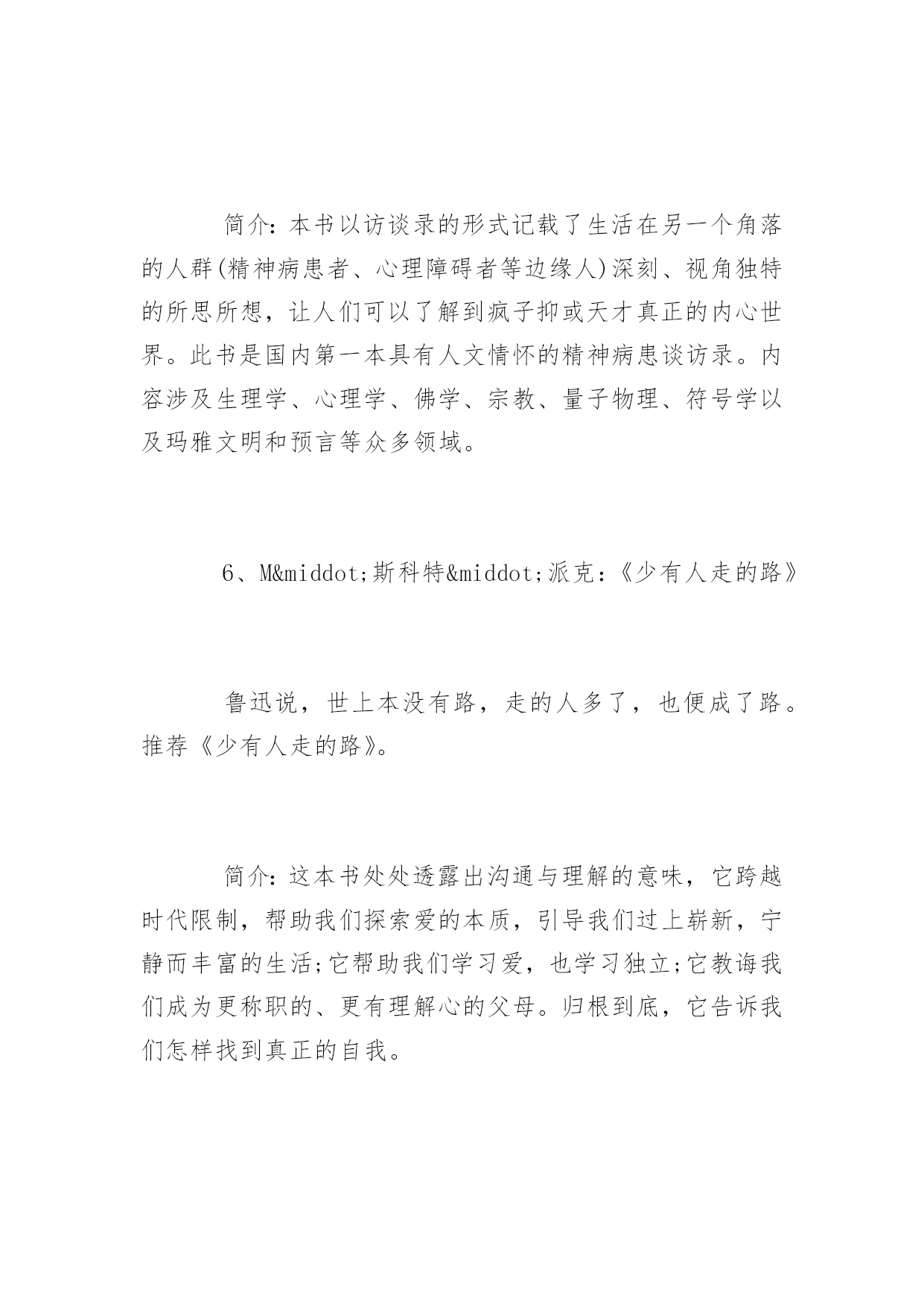 简介：本书以访谈录的形式记载了生活在另一个角落的人群(精神病患者、心理障碍者等边缘人)深刻、视角独特的所思所想，让人们可以了解到疯子抑或天才真正的内心世界。此书是国内第一本具有人文情怀的精神病患谈访录。内容涉及生理学、心理学、佛学、宗教、量子物理、符号学以及玛雅文明和预言等众多领域。

6、M&middot;斯科特&middot;派克：《少有人走的路》

鲁迅说，世上本没有路，走的人多了，也便成了路。推荐《少有人走的路》。

简介：这本书处处透露出沟通与理解的意味，它跨越时代限制，帮助我们探索爱的本质，引导我们过上崭新，宁静而丰富的生活;它帮助我们学习爱，也学习独立;它教诲我们成为更称职的、更有理解心的父母。归根到底，它告诉我们怎样找到真正的自我。